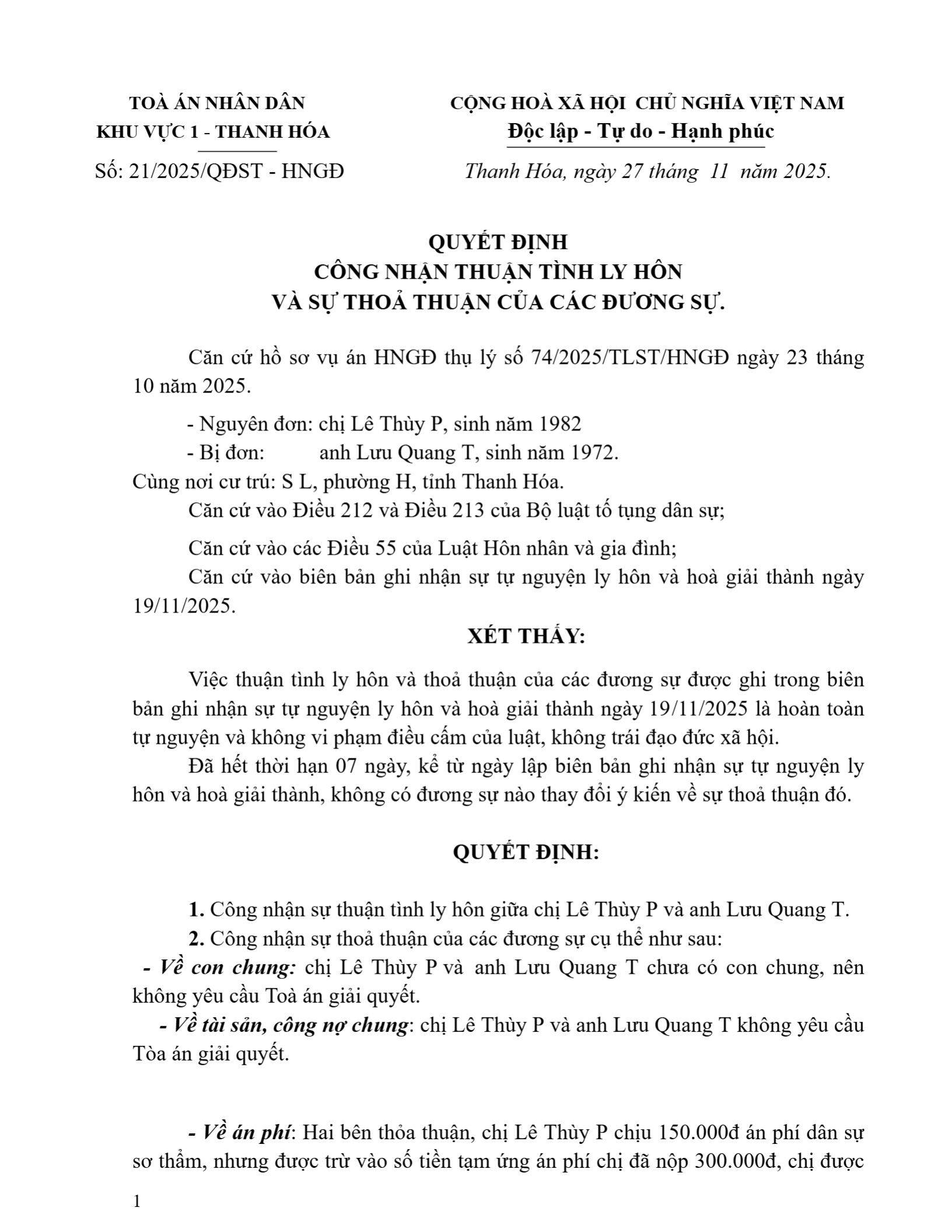 TOÀ ÁN NHÂN DÂN
KHU VỰC 1 - THANH HÓA

Số: 21/2025/QĐST - HNGĐ

CỘNG HOÀ XÃ HỘI CHỦ NGHĨA VIỆT NAM
Độc lập - Tự do - Hạnh phúc

Thanh Hóa, ngày 27 tháng 11 năm 2025.

QUYẾT ĐỊNH
CÔNG NHẬN THUẬN TÌNH LY HÔN
VÀ SỰ THOẢ THUẬN CỦA CÁC ĐƯƠNG SỰ.

Căn cứ hồ sơ vụ án HNGĐ thụ lý số 74/2025/TLST/HNGĐ ngày 23 tháng 10 năm 2025.

- Nguyên đơn: chị Lê Thùy P, sinh năm 1982
- Bị đơn: anh Lưu Quang T, sinh năm 1972.
Cùng nơi cư trú: S L, phường H, tỉnh Thanh Hóa.
Căn cứ vào Điều 212 và Điều 213 của Bộ luật tố tụng dân sự;

Căn cứ vào các Điều 55 của Luật Hôn nhân và gia đình;
Căn cứ vào biên bản ghi nhận sự tự nguyện ly hôn và hoà giải thành ngày 19/11/2025.

XÉT THẤY:

Việc thuận tình ly hôn và thoả thuận của các đương sự được ghi trong biên bản ghi nhận sự tự nguyện ly hôn và hoà giải thành ngày 19/11/2025 là hoàn toàn tự nguyện và không vi phạm điều cấm của luật, không trái đạo đức xã hội.
Đã hết thời hạn 07 ngày, kể từ ngày lập biên bản ghi nhận sự tự nguyện ly hôn và hoà giải thành, không có đương sự nào thay đổi ý kiến về sự thoả thuận đó.

QUYẾT ĐỊNH:

1. Công nhận sự thuận tình ly hôn giữa chị Lê Thùy P và anh Lưu Quang T.
2. Công nhận sự thoả thuận của các đương sự cụ thể như sau:
- Về con chung: chị Lê Thùy P và anh Lưu Quang T chưa có con chung, nên không yêu cầu Toà án giải quyết.
- Về tài sản, công nợ chung: chị Lê Thùy P và anh Lưu Quang T không yêu cầu Tòa án giải quyết.

- Về án phí: Hai bên thỏa thuận, chị Lê Thùy P chịu 150.000đ án phí dân sự sơ thẩm, nhưng được trừ vào số tiền tạm ứng án phí chị đã nộp 300.000đ, chị được

1